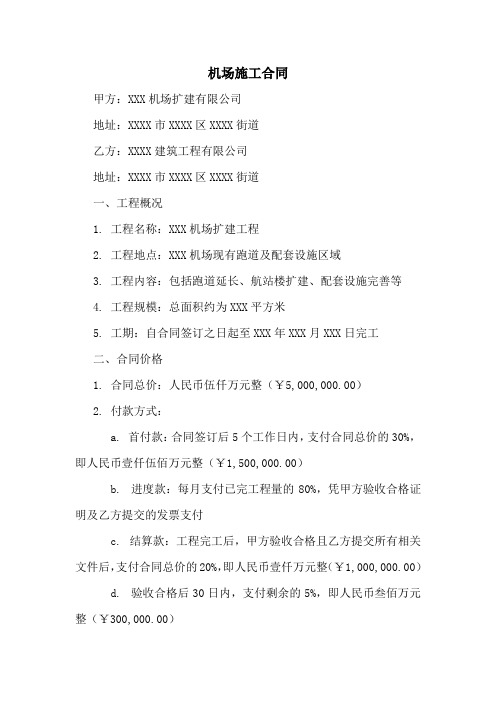 机场施工合同

甲方：XXX 机场扩建有限公司

地址：XXXX 市 XXXX 区 XXXX 街道

乙方：XXXX 建筑工程有限公司

地址：XXXX 市 XXXX 区 XXXX 街道

一、工程概况

1. 工程名称：XXX 机场扩建工程

2. 工程地点：XXX 机场现有跑道及配套设施区域

3. 工程内容：包括跑道延长、航站楼扩建、配套设施完善等

4. 工程规模：总面积约为 XXX 平方米

5. 工期：自合同签订之日起至 XXX 年 XXX 月 XXX 日完工

二、合同价格

1. 合同总价：人民币伍仟万元整（￥5,000,000.00）

2. 付款方式：

a. 首付款：合同签订后 5 个工作日内，支付合同总价的 30%，即人民币壹仟伍佰万元整（￥1,500,000.00）

b. 进度款：每月支付已完工程量的 80%，凭甲方验收合格证明及乙方提交的发票支付

c. 结算款：工程完工后，甲方验收合格且乙方提交所有相关文件后，支付合同总价的 20%，即人民币壹仟万元整（￥1,000,000.00）

d. 验收合格后 30 日内，支付剩余的 5%，即人民币叁佰万元整（￥300,000.00）